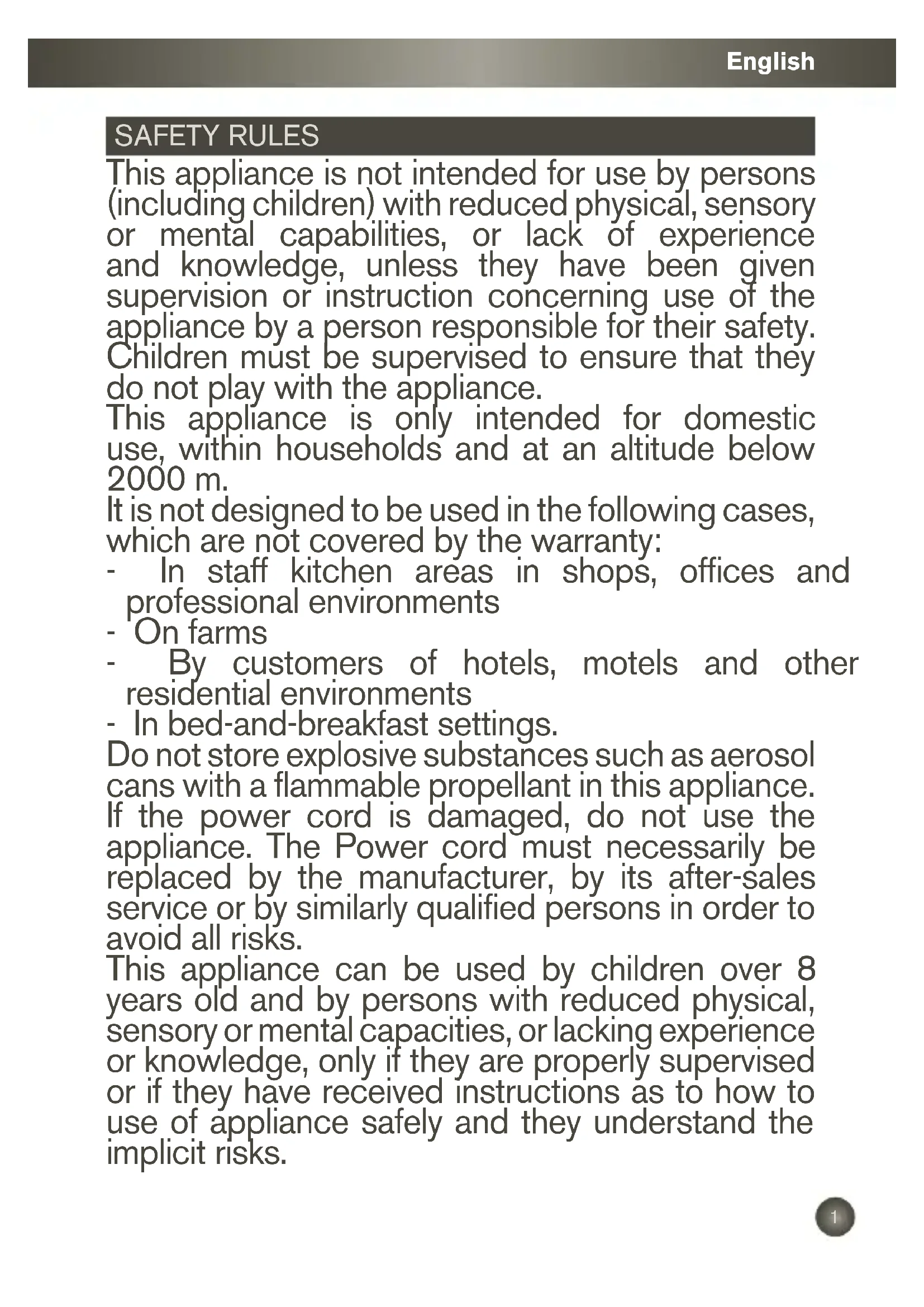 English

SAFETY RULES

This appliance is not intended for use by persons (including children) with reduced physical, sensory or mental capabilities, or lack of experience and knowledge, unless they have been given supervision or instruction concerning use of the appliance by a person responsible for their safety. Children must be supervised to ensure that they do not play with the appliance.
This appliance is only intended for domestic use, within households and at an altitude below 2000 m.
It is not designed to be used in the following cases, which are not covered by the warranty:
- In staff kitchen areas in shops, offices and professional environments
- On farms
- By customers of hotels, motels and other residential environments
- In bed-and-breakfast settings.
Do not store explosive substances such as aerosol cans with a flammable propellant in this appliance.
If the power cord is damaged, do not use the appliance. The Power cord must necessarily be replaced by the manufacturer, by its after-sales service or by similarly qualified persons in order to avoid all risks.
This appliance can be used by children over 8 years old and by persons with reduced physical, sensory or mental capacities, or lacking experience or knowledge, only if they are properly supervised or if they have received instructions as to how to use of appliance safely and they understand the implicit risks.

1